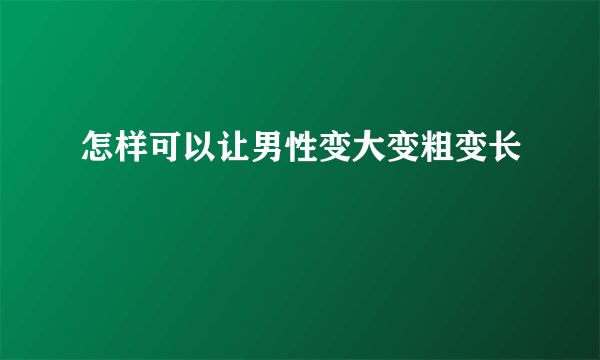 怎样可以让男性变大变粗变长